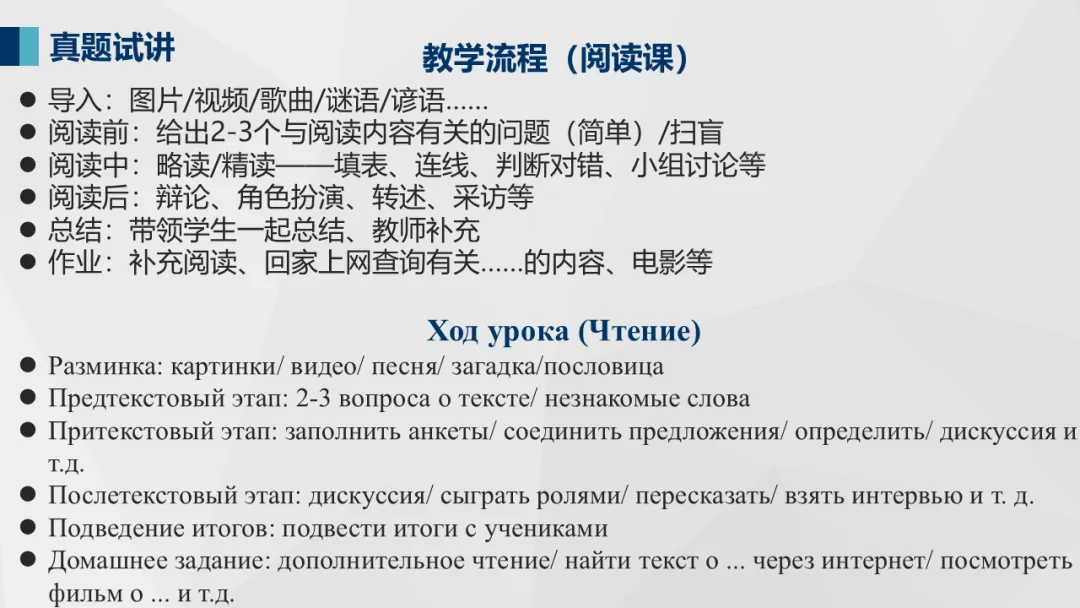 真题试讲

教学流程（阅读课）

● 导入：图片/视频/歌曲/谜语/谚语......
● 阅读前：给出2-3个与阅读内容有关的问题（简单）/扫盲
● 阅读中：略读/精读——填表、连线、判断对错、小组讨论等
● 阅读后：辩论、角色扮演、转述、采访等
● 总结：带领学生一起总结、教师补充
● 作业：补充阅读、回家上网查询有关......的内容、电影等

Ход урока (Чтение)

● Разминка: картинки/ видео/ песня/ загадка/пословица
● Предтекстовый этап: 2-3 вопроса о тексте/ незнакомые слова
● Притекстовый этап: заполнить анкеты/ соединить предложения/ определить/ дискуссия и т.д.
● Послетекстовый этап: дискуссия/ сыграть ролями/ пересказать/ взять интервью и т. д.
● Подведение итогов: подвести итоги с учениками
● Домашнее задание: дополнительное чтение/ найти текст о ... через интернет/ посмотреть фильм о ... и т.д.